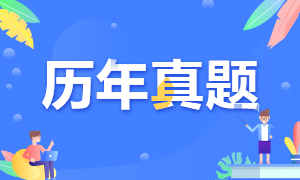 历年真题